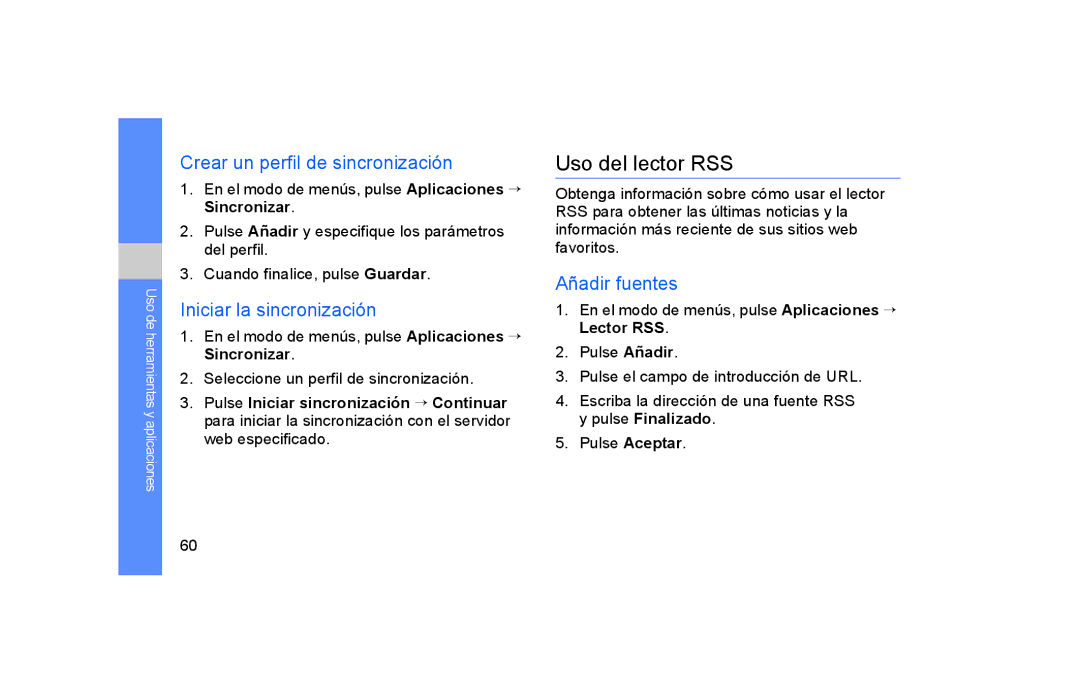 Uso de herramientas y aplicaciones

Crear un perfil de sincronización

1. En el modo de menús, pulse Aplicaciones → Sincronizar.

2. Pulse Añadir y especifique los parámetros del perfil.

3. Cuando finalice, pulse Guardar.

Iniciar la sincronización

1. En el modo de menús, pulse Aplicaciones → Sincronizar.

2. Seleccione un perfil de sincronización.

3. Pulse Iniciar sincronización → Continuar para iniciar la sincronización con el servidor web especificado.

60

Uso del lector RSS

Obtenga información sobre cómo usar el lector RSS para obtener las últimas noticias y la información más reciente de sus sitios web favoritos.

Añadir fuentes

1. En el modo de menús, pulse Aplicaciones → Lector RSS.

2. Pulse Añadir.

3. Pulse el campo de introducción de URL.

4. Escriba la dirección de una fuente RSS y pulse Finalizado.

5. Pulse Aceptar.